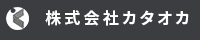 株式会社カタオカ